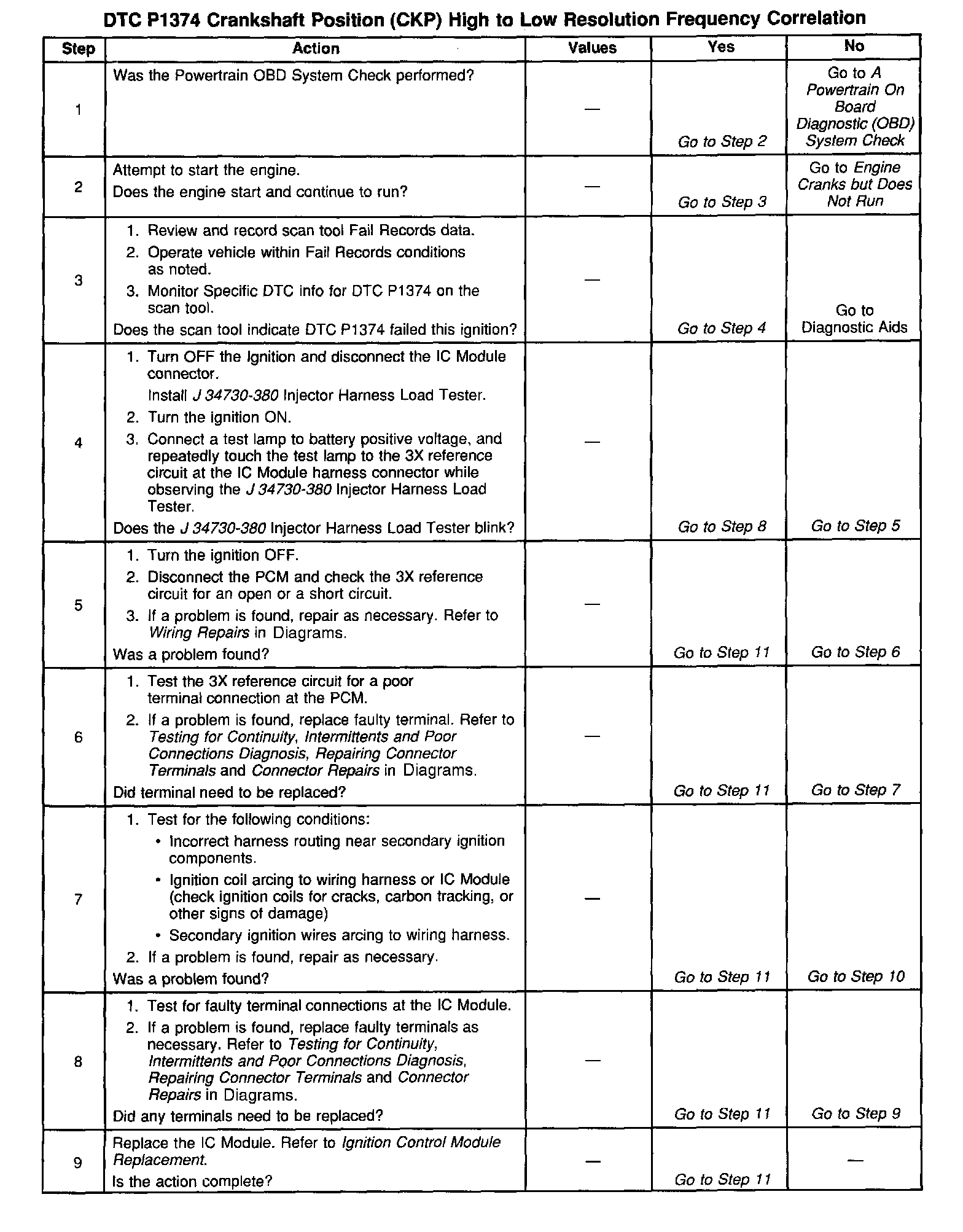 DTC P1374 Crankshaft Position (CKP) High to Low Resolution Frequency Correlation

| Step | Action | Values | Yes | No |
|---|---|---|---|---|
| 1 | Was the Powertrain OBD System Check performed? | — | Go to Step 2 | Go to A Powertrain On Board Diagnostic (OBD) System Check |
| 2 | Attempt to start the engine. Does the engine start and continue to run? | — | Go to Step 3 | Go to Engine Cranks but Does Not Run |
| 3 | 1. Review and record scan tool Fail Records data. 2. Operate vehicle within Fail Records conditions as noted. 3. Monitor Specific DTC info for DTC P1374 on the scan tool. Does the scan tool indicate DTC P1374 failed this ignition? | — | Go to Step 4 | Go to Diagnostic Aids |
| 4 | 1. Turn OFF the Ignition and disconnect the IC Module connector. Install J 34730-380 Injector Harness Load Tester. 2. Turn the ignition ON. 3. Connect a test lamp to battery positive voltage, and repeatedly touch the test lamp to the 3X reference circuit at the IC Module harness connector while observing the J 34730-380 Injector Harness Load Tester. Does the J 34730-380 Injector Harness Load Tester blink? | — | Go to Step 8 | Go to Step 5 |
| 5 | 1. Turn the ignition OFF. 2. Disconnect the PCM and check the 3X reference circuit for an open or a short circuit. 3. If a problem is found, repair as necessary. Refer to Wiring Repairs in Diagrams. Was a problem found? | — | Go to Step 11 | Go to Step 6 |
| 6 | 1. Test the 3X reference circuit for a poor terminal connection at the PCM. 2. If a problem is found, replace faulty terminal. Refer to Testing for Continuity, Intermittents and Poor Connections Diagnosis, Repairing Connector Terminals and Connector Repairs in Diagrams. Did terminal need to be replaced? | — | Go to Step 11 | Go to Step 7 |
| 7 | 1. Test for the following conditions: • Incorrect harness routing near secondary ignition components. • Ignition coil arcing to wiring harness or IC Module (check ignition coils for cracks, carbon tracking, or other signs of damage) • Secondary ignition wires arcing to wiring harness. 2. If a problem is found, repair as necessary. Was a problem found? | — | Go to Step 11 | Go to Step 10 |
| 8 | 1. Test for faulty terminal connections at the IC Module. 2. If a problem is found, replace faulty terminals as necessary. Refer to Testing for Continuity, Intermittents and Poor Connections Diagnosis, Repairing Connector Terminals and Connector Repairs in Diagrams. Did any terminals need to be replaced? | — | Go to Step 11 | Go to Step 9 |
| 9 | Replace the IC Module. Refer to Ignition Control Module Replacement. Is the action complete? | — | Go to Step 11 | — |